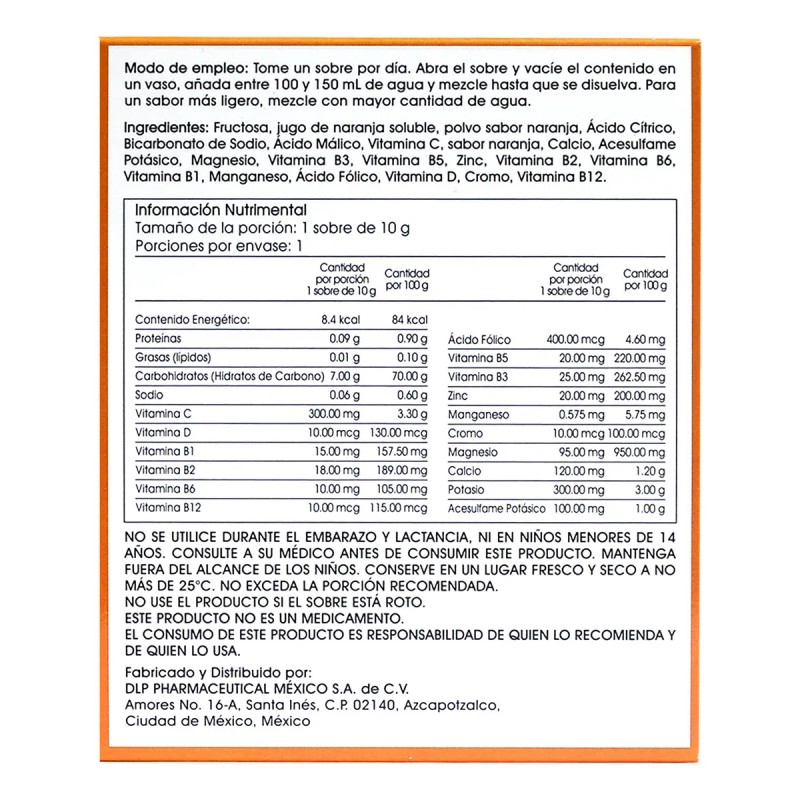 Modo de empleo: Tome un sobre por día. Abra el sobre y vacíe el contenido en un vaso, añada entre 100 y 150 mL de agua y mezcle hasta que se disuelva. Para un sabor más ligero, mezcle con mayor cantidad de agua.

Ingredientes: Fructosa, jugo de naranja soluble, polvo sabor naranja, Ácido Cítrico, Bicarbonato de Sodio, Ácido Málico, Vitamina C, sabor naranja, Calcio, Acesulfame Potásico, Magnesio, Vitamina B3, Vitamina B5, Zinc, Vitamina B2, Vitamina B6, Vitamina B1, Manganeso, Ácido Fólico, Vitamina D, Cromo, Vitamina B12.

Información Nutrimental
Tamaño de la porción: 1 sobre de 10 g
Porciones por envase: 1

| | Cantidad por porción 1 sobre de 10 g | Cantidad por 100 g |
|---|---|---|
| Contenido Energético: | 8.4 kcal | 84 kcal |
| Proteínas | 0.09 g | 0.90 g |
| Grasas (lípidos) | 0.01 g | 0.10 g |
| Carbohidratos (Hidratos de Carbono) | 7.00 g | 70.00 g |
| Sodio | 0.06 g | 0.60 g |
| Vitamina C | 300.00 mg | 3.30 g |
| Vitamina D | 10.00 mcg | 130.00 mcg |
| Vitamina B1 | 15.00 mg | 157.50 mg |
| Vitamina B2 | 18.00 mg | 189.00 mg |
| Vitamina B6 | 10.00 mg | 105.00 mg |
| Vitamina B12 | 10.00 mcg | 115.00 mcg |

| | Cantidad por porción 1 sobre de 10 g | Cantidad por 100 g |
|---|---|---|
| Ácido Fólico | 400.00 mcg | 4.60 mg |
| Vitamina B5 | 20.00 mg | 220.00 mg |
| Vitamina B3 | 25.00 mg | 262.50 mg |
| Zinc | 20.00 mg | 200.00 mg |
| Manganeso | 0.575 mg | 5.75 mg |
| Cromo | 10.00 mcg | 100.00 mcg |
| Magnesio | 95.00 mg | 950.00 mg |
| Calcio | 120.00 mg | 1.20 g |
| Potasio | 300.00 mg | 3.00 g |
| Acesulfame Potásico | 100.00 mg | 1.00 g |

NO SE UTILICE DURANTE EL EMBARAZO Y LACTANCIA, NI EN NIÑOS MENORES DE 14 AÑOS. CONSULTE A SU MÉDICO ANTES DE CONSUMIR ESTE PRODUCTO. MANTENGA FUERA DEL ALCANCE DE LOS NIÑOS. CONSERVE EN UN LUGAR FRESCO Y SECO A NO MÁS DE 25°C. NO EXCEDA LA PORCIÓN RECOMENDADA.
NO USE EL PRODUCTO SI EL SOBRE ESTÁ ROTO.
ESTE PRODUCTO NO ES UN MEDICAMENTO.
EL CONSUMO DE ESTE PRODUCTO ES RESPONSABILIDAD DE QUIEN LO RECOMIENDA Y DE QUIEN LO USA.

Fabricado y Distribuido por:
DLP PHARMACEUTICAL MÉXICO S.A. de C.V.
Amores No. 16-A, Santa Inés, C.P. 02140, Azcapotzalco, Ciudad de México, México